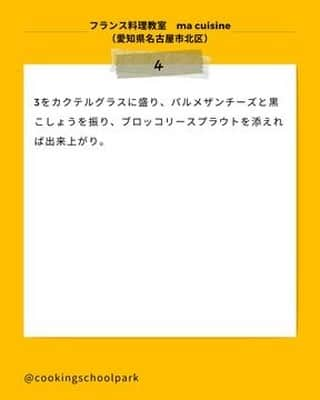 フランス料理教室　ma cuisine
（愛知県名古屋市北区）

4

3をカクテルグラスに盛り、パルメザンチーズと黒こしょうを振り、ブロッコリースプラウトを添えれば出来上がり。

@cookingschoolpark